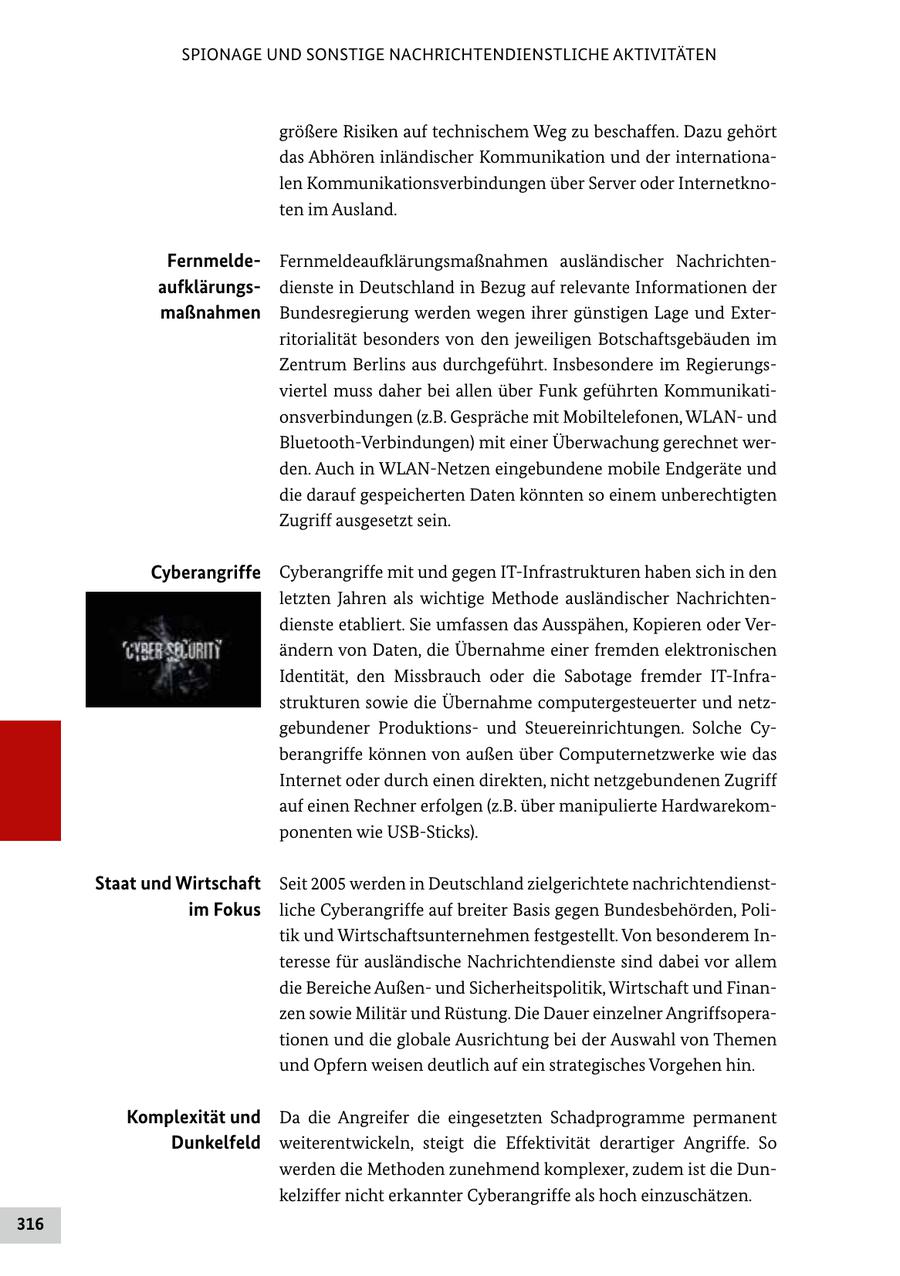 SPIONAGE UND SONSTIGE NACHRICHTENDIENSTLICHE AKTIVITÄTEN

größere Risiken auf technischem Weg zu beschaffen. Dazu gehört das Abhören inländischer Kommunikation und der internationalen Kommunikationsverbindungen über Server oder Internetknoten im Ausland.

Fernmeldeaufklärungsmaßnahmen

Fernmeldeaufklärungsmaßnahmen ausländischer Nachrichtendienste in Deutschland in Bezug auf relevante Informationen der Bundesregierung werden wegen ihrer günstigen Lage und Exterritorialität besonders von den jeweiligen Botschaftsgebäuden im Zentrum Berlins aus durchgeführt. Insbesondere im Regierungsviertel muss daher bei allen über Funk geführten Kommunikationsverbindungen (z.B. Gespräche mit Mobiltelefonen, WLAN- und Bluetooth-Verbindungen) mit einer Überwachung gerechnet werden. Auch in WLAN-Netzen eingebundene mobile Endgeräte und die darauf gespeicherten Daten könnten so einem unberechtigten Zugriff ausgesetzt sein.

Cyberangriffe

CYBER SECURITY

Cyberangriffe mit und gegen IT-Infrastrukturen haben sich in den letzten Jahren als wichtige Methode ausländischer Nachrichtendienste etabliert. Sie umfassen das Ausspähen, Kopieren oder Verändern von Daten, die Übernahme einer fremden elektronischen Identität, den Missbrauch oder die Sabotage fremder IT-Infrastrukturen sowie die Übernahme computergesteuerter und netzgebundener Produktions- und Steuereinrichtungen. Solche Cyberangriffe können von außen über Computernetzwerke wie das Internet oder durch einen direkten, nicht netzgebundenen Zugriff auf einen Rechner erfolgen (z.B. über manipulierte Hardwarekomponenten wie USB-Sticks).

Staat und Wirtschaft im Fokus

Seit 2005 werden in Deutschland zielgerichtete nachrichtendienstliche Cyberangriffe auf breiter Basis gegen Bundesbehörden, Politik und Wirtschaftsunternehmen festgestellt. Von besonderem Interesse für ausländische Nachrichtendienste sind dabei vor allem die Bereiche Außen- und Sicherheitspolitik, Wirtschaft und Finanzen sowie Militär und Rüstung. Die Dauer einzelner Angriffsoperationen und die globale Ausrichtung bei der Auswahl von Themen und Opfern weisen deutlich auf ein strategisches Vorgehen hin.

Komplexität und Dunkelfeld

Da die Angreifer die eingesetzten Schadprogramme permanent weiterentwickeln, steigt die Effektivität derartiger Angriffe. So werden die Methoden zunehmend komplexer, zudem ist die Dunkelziffer nicht erkannter Cyberangriffe als hoch einzuschätzen.

316